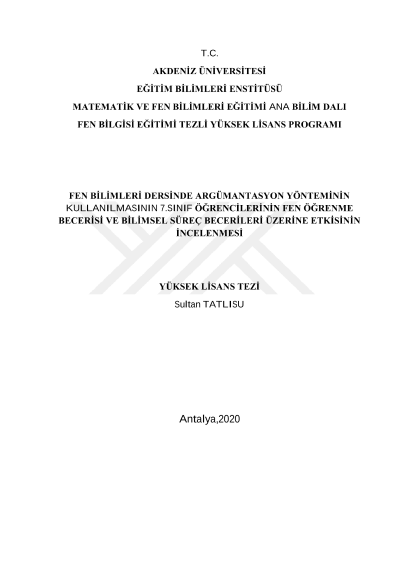 T.C.

AKDENİZ ÜNİVERSİTESİ

EĞİTİM BİLİMLERİ ENSTİTÜSÜ

MATEMATİK VE FEN BİLİMLERİ EĞİTİMİ ANA BİLİM DALI

FEN BİLGİSİ EĞİTİMİ TEZLİ YÜKSEK LİSANS PROGRAMI

FEN BİLİMLERİ DERSİNDE ARGÜMANTASYON YÖNTEMİNİN KULLANILMASININ 7.SINIF ÖĞRENCİLERİNİN FEN ÖĞRENME BECERİSİ VE BİLİMSEL SÜREÇ BECERİLERİ ÜZERİNE ETKİSİNİN İNCELENMESİ

YÜKSEK LİSANS TEZİ

Sultan TATLISU

Antalya,2020